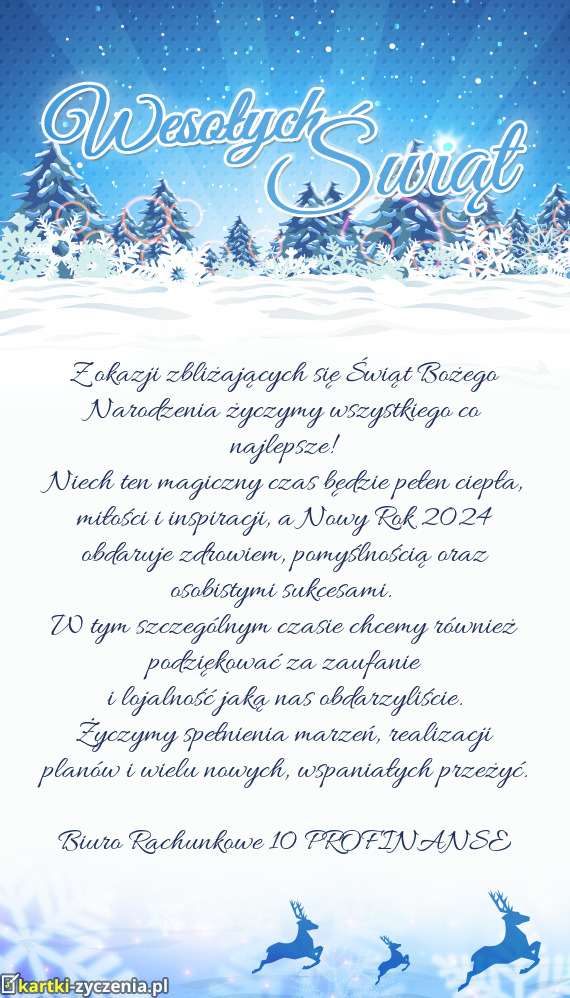 Wesołych Świąt

Z okazji zbliżających się Świąt Bożego Narodzenia życzymy wszystkiego co najlepsze!
Niech ten magiczny czas będzie pełen ciepła, miłości i inspiracji, a Nowy Rok 2024 obdaruje zdrowiem, pomyślnością oraz osobistymi sukcesami.
W tym szczególnym czasie chcemy również podziękować za zaufanie i lojalność jaką nas obdarzyliście.
Życzymy spełnienia marzeń, realizacji planów i wielu nowych, wspaniałych przeżyć.

Biuro Rachunkowe 10 PROFINANSE

kartki-zyczenia.pl